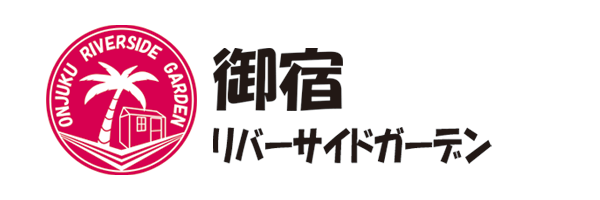 ONJUKU RIVERSIDE GARDEN

御宿
リバーサイドガーデン